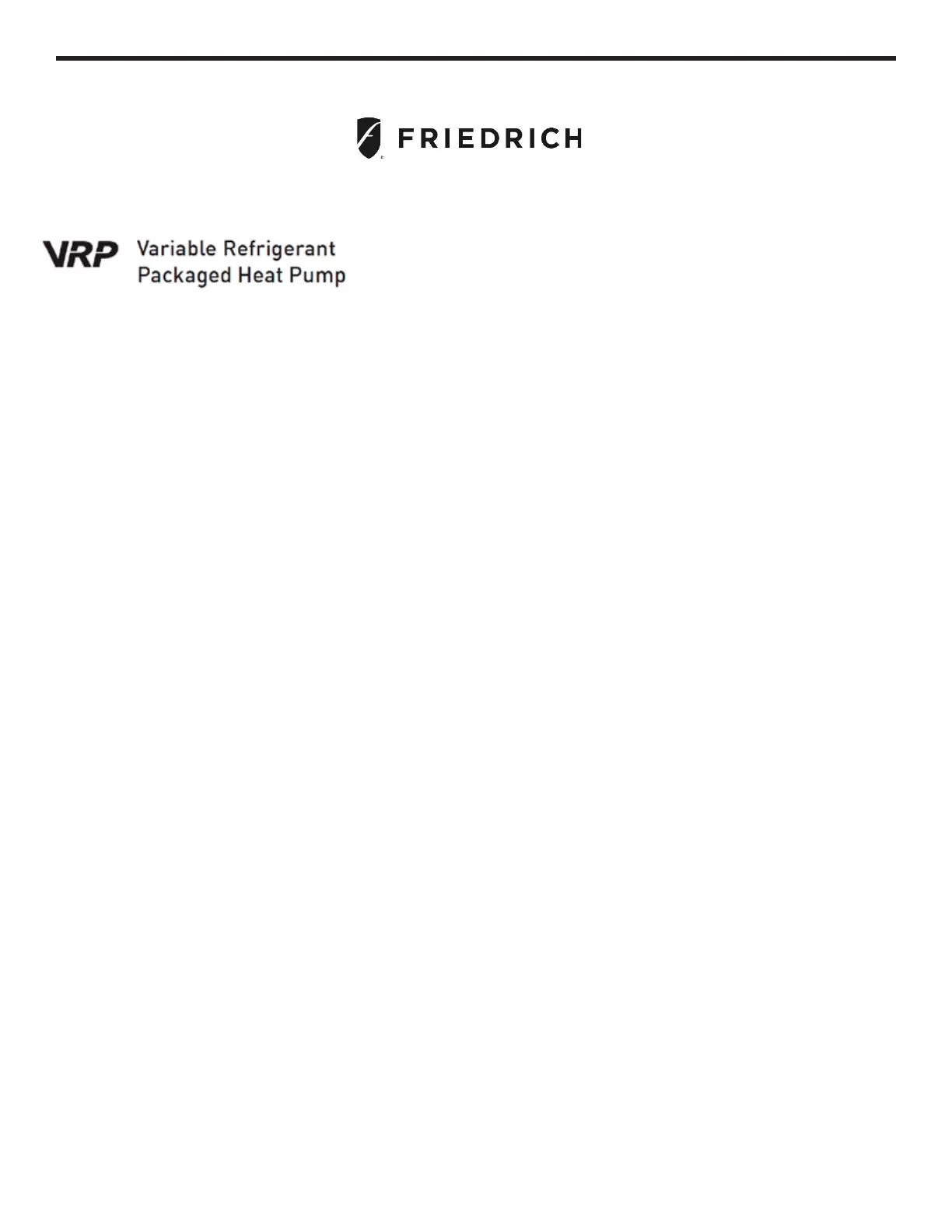 FRIEDRICH

VRP Variable Refrigerant
Packaged Heat Pump